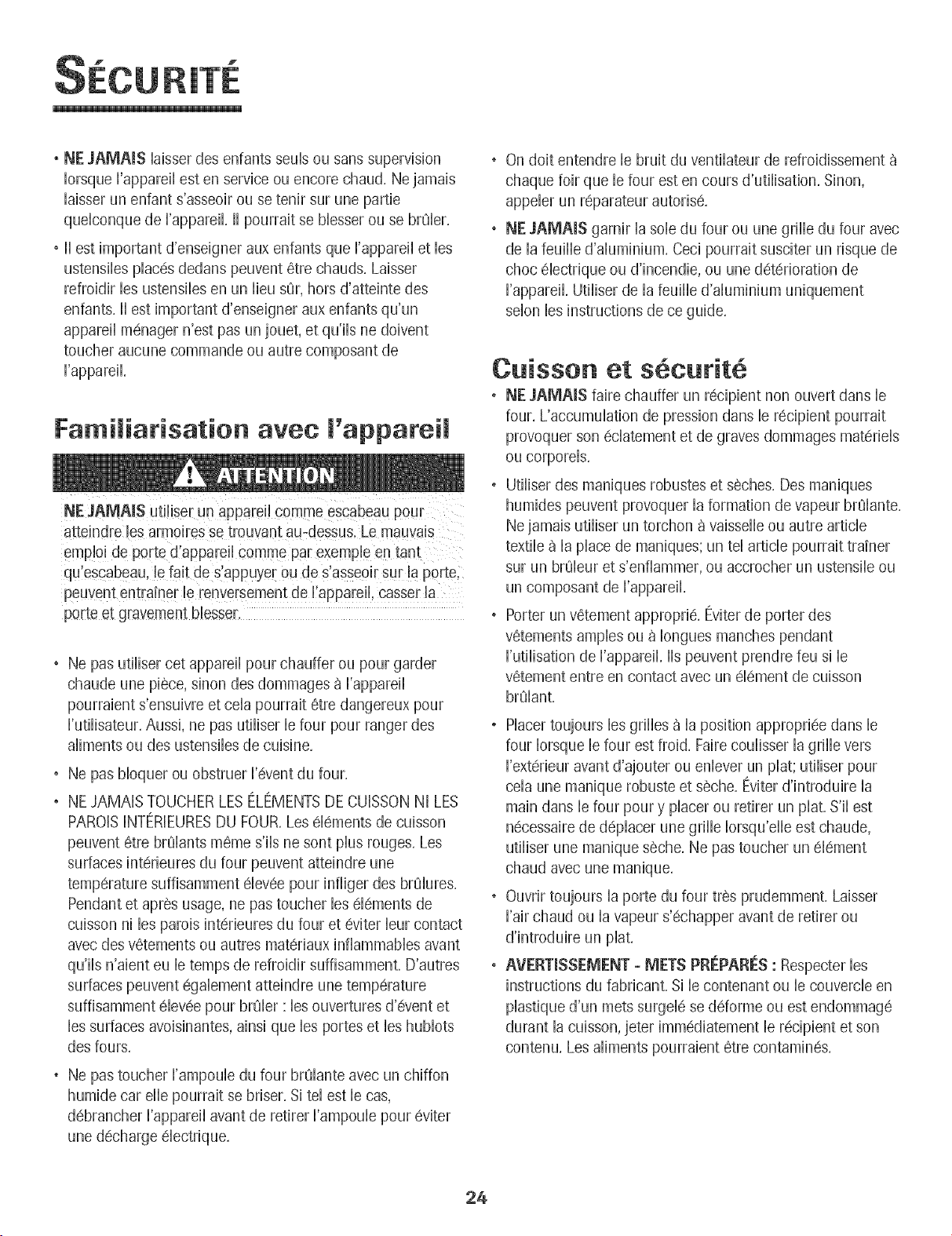 SÉCURITÉ

• NE JAMAIS laisser des enfants seuls ou sans supervision lorsque l'appareil est en service ou encore chaud. Ne jamais laisser un enfant s'asseoir ou se tenir sur une partie quelconque de l'appareil. Il pourrait se blesser ou se brûler.

• Il est important d'enseigner aux enfants que l'appareil et les ustensiles placés dedans peuvent être chauds. Laisser refroidir les ustensiles en un lieu sûr, hors d'atteinte des enfants. Il est important d'enseigner aux enfants qu'un appareil ménager n'est pas un jouet, et qu'ils ne doivent toucher aucune commande ou autre composant de l'appareil.

Familiarisation avec l'appareil

ATTENTION

NE JAMAIS utiliser un appareil comme escabeau pour atteindre les armoires se trouvant au-dessus. Le mauvais emploi de porte d'appareil comme par exemple en tant qu'escabeau, le fait de s'appuyer ou de s'asseoir sur la porte, peuvent entraîner le renversement de l'appareil, casser la porte et gravement blesser.

• Ne pas utiliser cet appareil pour chauffer ou pour garder chaude une pièce, sinon des dommages à l'appareil pourraient s'ensuivre et cela pourrait être dangereux pour l'utilisateur. Aussi, ne pas utiliser le four pour ranger des aliments ou des ustensiles de cuisine.

• Ne pas bloquer ou obstruer l'évent du four.

• NE JAMAIS TOUCHER LES ÉLÉMENTS DE CUISSON NI LES PAROIS INTÉRIEURES DU FOUR. Les éléments de cuisson peuvent être brûlants même s'ils ne sont plus rouges. Les surfaces intérieures du four peuvent atteindre une température suffisamment élevée pour infliger des brûlures. Pendant et après usage, ne pas toucher les éléments de cuisson ni les parois intérieures du four et éviter leur contact avec des vêtements ou autres matériaux inflammables avant qu'ils n'aient eu le temps de refroidir suffisamment. D'autres surfaces peuvent également atteindre une température suffisamment élevée pour brûler : les ouvertures d'évent et les surfaces avoisinantes, ainsi que les portes et les hublots des fours.

• Ne pas toucher l'ampoule du four brûlante avec un chiffon humide car elle pourrait se briser. Si tel est le cas, débrancher l'appareil avant de retirer l'ampoule pour éviter une décharge électrique.

• On doit entendre le bruit du ventilateur de refroidissement à chaque foir que le four est en cours d'utilisation. Sinon, appeler un réparateur autorisé.

• NE JAMAIS garnir la sole du four ou une grille du four avec de la feuille d'aluminium. Ceci pourrait susciter un risque de choc électrique ou d'incendie, ou une détérioration de l'appareil. Utiliser de la feuille d'aluminium uniquement selon les instructions de ce guide.

Cuisson et sécurité

• NE JAMAIS faire chauffer un récipient non ouvert dans le four. L'accumulation de pression dans le récipient pourrait provoquer son éclatement et de graves dommages matériels ou corporels.

• Utiliser des maniques robustes et sèches. Des maniques humides peuvent provoquer la formation de vapeur brûlante. Ne jamais utiliser un torchon à vaisselle ou autre article textile à la place de maniques; un tel article pourrait traîner sur un brûleur et s'enflammer, ou accrocher un ustensile ou un composant de l'appareil.

• Porter un vêtement approprié. Éviter de porter des vêtements amples ou à longues manches pendant l'utilisation de l'appareil. Ils peuvent prendre feu si le vêtement entre en contact avec un élément de cuisson brûlant.

• Placer toujours les grilles à la position appropriée dans le four lorsque le four est froid. Faire coulisser la grille vers l'extérieur avant d'ajouter ou enlever un plat; utiliser pour cela une manique robuste et sèche. Éviter d'introduire la main dans le four pour y placer ou retirer un plat. S'il est nécessaire de déplacer une grille lorsqu'elle est chaude, utiliser une manique sèche. Ne pas toucher un élément chaud avec une manique.

• Ouvrir toujours la porte du four très prudemment. Laisser l'air chaud ou la vapeur s'échapper avant de retirer ou d'introduire un plat.

• AVERTISSEMENT - METS PRÉPARÉS : Respecter les instructions du fabricant. Si le contenant ou le couvercle en plastique d'un mets surgelé se déforme ou est endommagé durant la cuisson, jeter immédiatement le récipient et son contenu. Les aliments pourraient être contaminés.

24